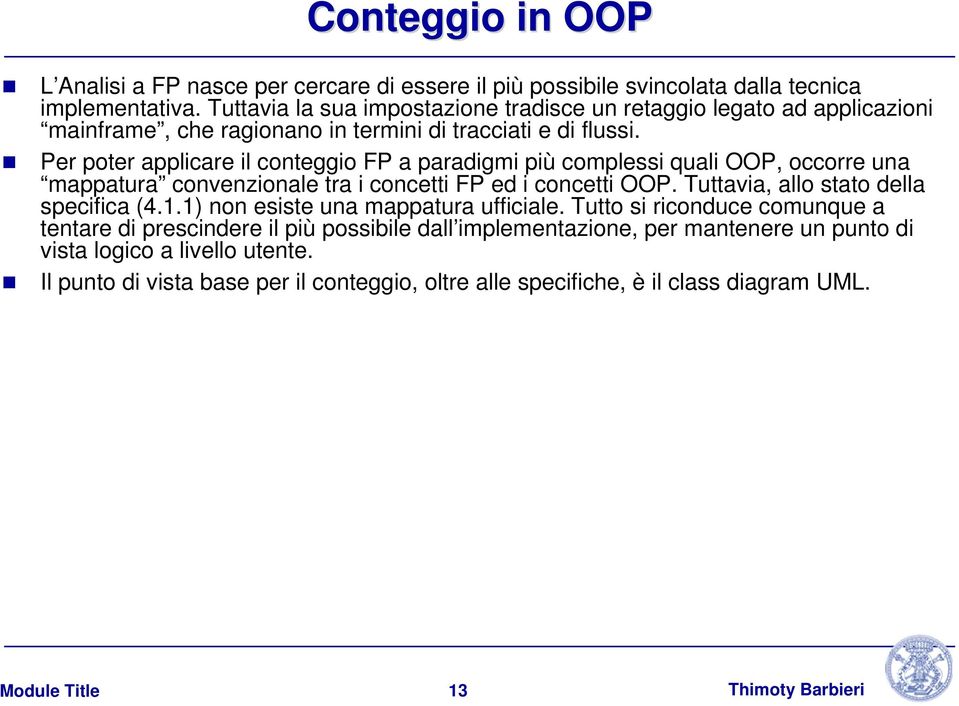 Conteggio in OOP

L’Analisi a FP nasce per cercare di essere il più possibile svincolata dalla tecnica implementativa. Tuttavia la sua impostazione tradisce un retaggio legato ad applicazioni “mainframe”, che ragionano in termini di tracciati e di flussi.

Per poter applicare il conteggio FP a paradigmi più complessi quali OOP, occorre una “mappatura” convenzionale tra i concetti FP ed i concetti OOP. Tuttavia, allo stato della specifica (4.1.1) non esiste una mappatura ufficiale. Tutto si riconduce comunque a tentare di prescindere il più possibile dall’implementazione, per mantenere un punto di vista logico a livello utente.

Il punto di vista base per il conteggio, oltre alle specifiche, è il class diagram UML.

Module Title 13 Thimoty Barbieri